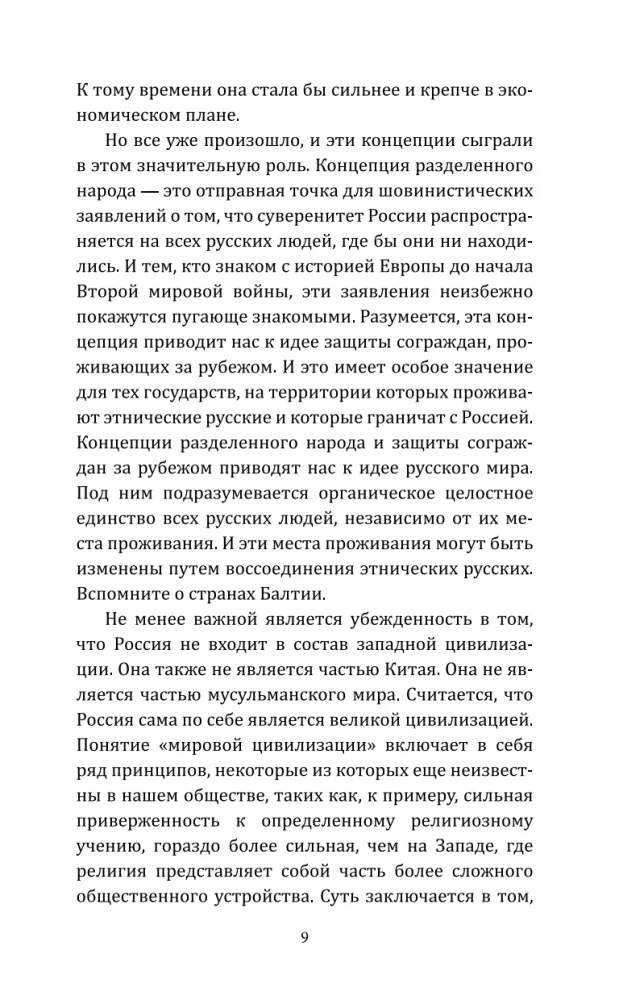 К тому времени она стала бы сильнее и крепче в экономическом плане.

Но все уже произошло, и эти концепции сыграли в этом значительную роль. Концепция разделенного народа — это отправная точка для шовинистических заявлений о том, что суверенитет России распространяется на всех русских людей, где бы они ни находились. И тем, кто знаком с историей Европы до начала Второй мировой войны, эти заявления неизбежно покажутся пугающе знакомыми. Разумеется, эта концепция приводит нас к идее защиты сограждан, проживающих за рубежом. И это имеет особое значение для тех государств, на территории которых проживают этнические русские и которые граничат с Россией. Концепции разделенного народа и защиты сограждан за рубежом приводят нас к идее русского мира. Под ним подразумевается органическое целостное единство всех русских людей, независимо от их места проживания. И эти места проживания могут быть изменены путем воссоединения этнических русских. Вспомните о странах Балтии.

Не менее важной является убежденность в том, что Россия не входит в состав западной цивилизации. Она также не является частью Китая. Она не является частью мусульманского мира. Считается, что Россия сама по себе является великой цивилизацией. Понятие «мировой цивилизации» включает в себя ряд принципов, некоторые из которых еще неизвестны в нашем обществе, таких как, к примеру, сильная приверженность к определенному религиозному учению, гораздо более сильная, чем на Западе, где религия представляет собой часть более сложного общественного устройства. Суть заключается в том,

9